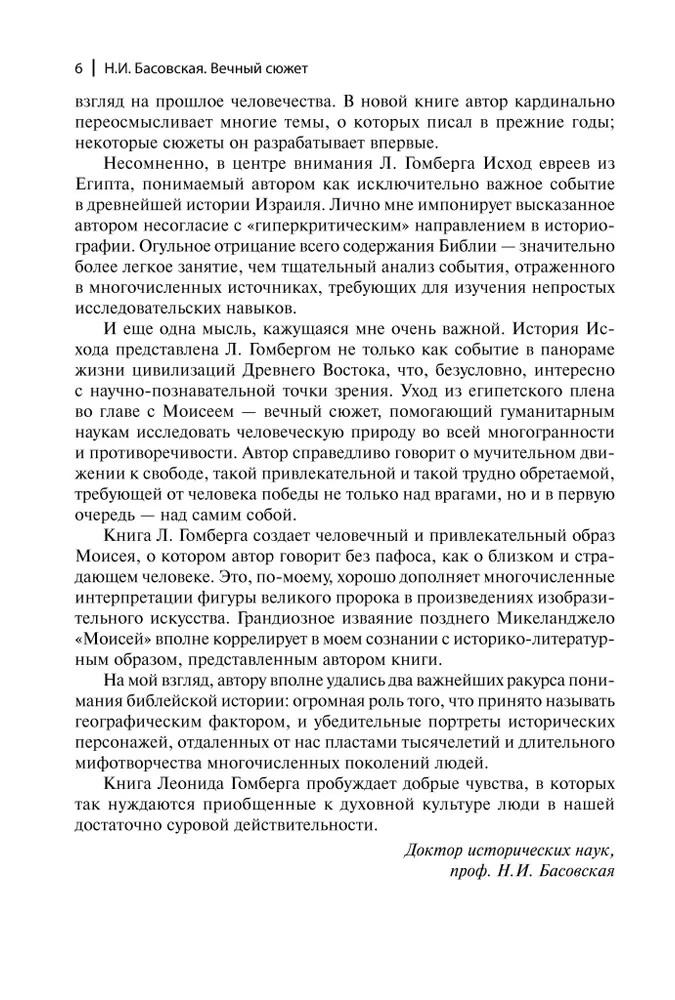 6 | Н.И. Басовская. Вечный сюжет

взгляд на прошлое человечества. В новой книге автор кардинально переосмысливает многие темы, о которых писал в прежние годы; некоторые сюжеты он разрабатывает впервые.

Несомненно, в центре внимания Л. Гомберга Исход евреев из Египта, понимаемый автором как исключительно важное событие в древнейшей истории Израиля. Лично мне импонирует высказанное автором несогласие с «гиперкритическим» направлением в историографии. Огульное отрицание всего содержания Библии — значительно более легкое занятие, чем тщательный анализ события, отраженного в многочисленных источниках, требующих для изучения непростых исследовательских навыков.

И еще одна мысль, кажущаяся мне очень важной. История Исхода представлена Л. Гомбергом не только как событие в панораме жизни цивилизаций Древнего Востока, что, безусловно, интересно с научно-познавательной точки зрения. Уход из египетского плена во главе с Моисеем — вечный сюжет, помогающий гуманитарным наукам исследовать человеческую природу во всей многогранности и противоречивости. Автор справедливо говорит о мучительном движении к свободе, такой привлекательной и такой трудно обретаемой, требующей от человека победы не только над врагами, но и в первую очередь — над самим собой.

Книга Л. Гомберга создает человечный и привлекательный образ Моисея, о котором автор говорит без пафоса, как о близком и страдающем человеке. Это, по-моему, хорошо дополняет многочисленные интерпретации фигуры великого пророка в произведениях изобразительного искусства. Грандиозное изваяние позднего Микеланджело «Моисей» вполне коррелирует в моем сознании с историко-литературным образом, представленным автором книги.

На мой взгляд, автору вполне удались два важнейших ракурса понимания библейской истории: огромная роль того, что принято называть географическим фактором, и убедительные портреты исторических персонажей, отдаленных от нас пластами тысячелетий и длительного мифотворчества многочисленных поколений людей.

Книга Леонида Гомберга пробуждает добрые чувства, в которых так нуждаются приобщенные к духовной культуре люди в нашей достаточно суровой действительности.

Доктор исторических наук,
проф. Н.И. Басовская